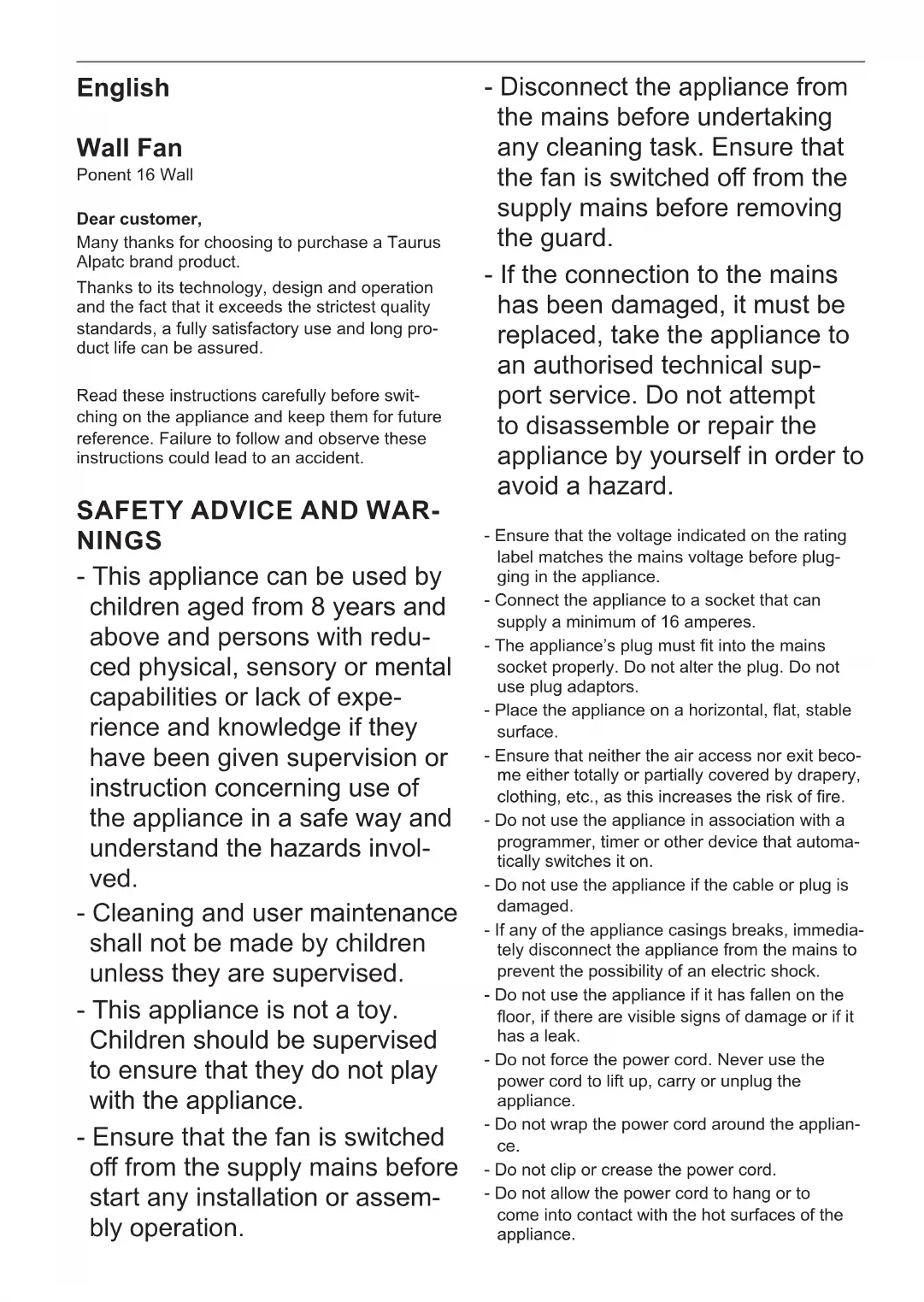 English

Wall Fan
Ponent 16 Wall

Dear customer,
Many thanks for choosing to purchase a Taurus Alpatc brand product.

Thanks to its technology, design and operation and the fact that it exceeds the strictest quality standards, a fully satisfactory use and long product life can be assured.

Read these instructions carefully before switching on the appliance and keep them for future reference. Failure to follow and observe these instructions could lead to an accident.

SAFETY ADVICE AND WARNINGS

- This appliance can be used by children aged from 8 years and above and persons with reduced physical, sensory or mental capabilities or lack of experience and knowledge if they have been given supervision or instruction concerning use of the appliance in a safe way and understand the hazards involved.

- Cleaning and user maintenance shall not be made by children unless they are supervised.

- This appliance is not a toy. Children should be supervised to ensure that they do not play with the appliance.

- Ensure that the fan is switched off from the supply mains before start any installation or assembly operation.

- Disconnect the appliance from the mains before undertaking any cleaning task. Ensure that the fan is switched off from the supply mains before removing the guard.

- If the connection to the mains has been damaged, it must be replaced, take the appliance to an authorised technical support service. Do not attempt to disassemble or repair the appliance by yourself in order to avoid a hazard.

- Ensure that the voltage indicated on the rating label matches the mains voltage before plugging in the appliance.
- Connect the appliance to a socket that can supply a minimum of 16 amperes.
- The appliance's plug must fit into the mains socket properly. Do not alter the plug. Do not use plug adaptors.
- Place the appliance on a horizontal, flat, stable surface.
- Ensure that neither the air access nor exit become either totally or partially covered by drapery, clothing, etc., as this increases the risk of fire.
- Do not use the appliance in association with a programmer, timer or other device that automatically switches it on.
- Do not use the appliance if the cable or plug is damaged.
- If any of the appliance casings breaks, immediately disconnect the appliance from the mains to prevent the possibility of an electric shock.
- Do not use the appliance if it has fallen on the floor, if there are visible signs of damage or if it has a leak.
- Do not force the power cord. Never use the power cord to lift up, carry or unplug the appliance.
- Do not wrap the power cord around the appliance.
- Do not clip or crease the power cord.
- Do not allow the power cord to hang or to come into contact with the hot surfaces of the appliance.